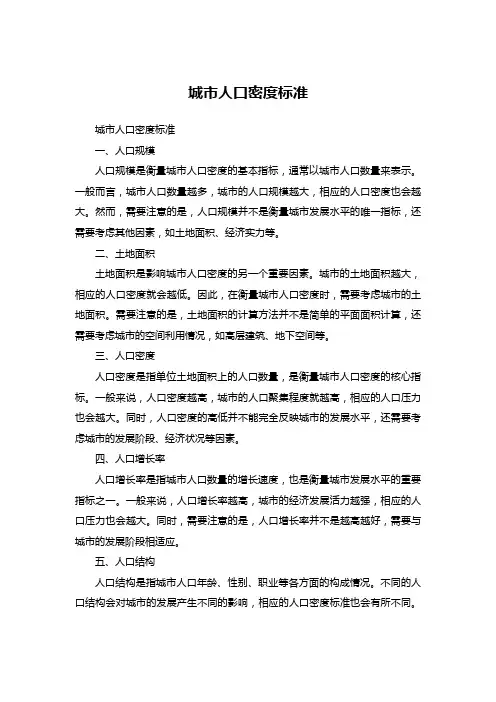 城市人口密度标准

城市人口密度标准

一、人口规模

人口规模是衡量城市人口密度的基本指标，通常以城市人口数量来表示。一般而言，城市人口数量越多，城市的人口规模越大，相应的人口密度也会越大。然而，需要注意的是，人口规模并不是衡量城市发展水平的唯一指标，还需要考虑其他因素，如土地面积、经济实力等。

二、土地面积

土地面积是影响城市人口密度的另一个重要因素。城市的土地面积越大，相应的人口密度就会越低。因此，在衡量城市人口密度时，需要考虑城市的土地面积。需要注意的是，土地面积的计算方法并不是简单的平面面积计算，还需要考虑城市的空间利用情况，如高层建筑、地下空间等。

三、人口密度

人口密度是指单位土地面积上的人口数量，是衡量城市人口密度的核心指标。一般来说，人口密度越高，城市的人口聚集程度就越高，相应的人口压力也会越大。同时，人口密度的高低并不能完全反映城市的发展水平，还需要考虑城市的发展阶段、经济状况等因素。

四、人口增长率

人口增长率是指城市人口数量的增长速度，也是衡量城市发展水平的重要指标之一。一般来说，人口增长率越高，城市的经济发展活力越强，相应的人口压力也会越大。同时，需要注意的是，人口增长率并不是越高越好，需要与城市的发展阶段相适应。

五、人口结构

人口结构是指城市人口年龄、性别、职业等各方面的构成情况。不同的人口结构会对城市的发展产生不同的影响，相应的人口密度标准也会有所不同。